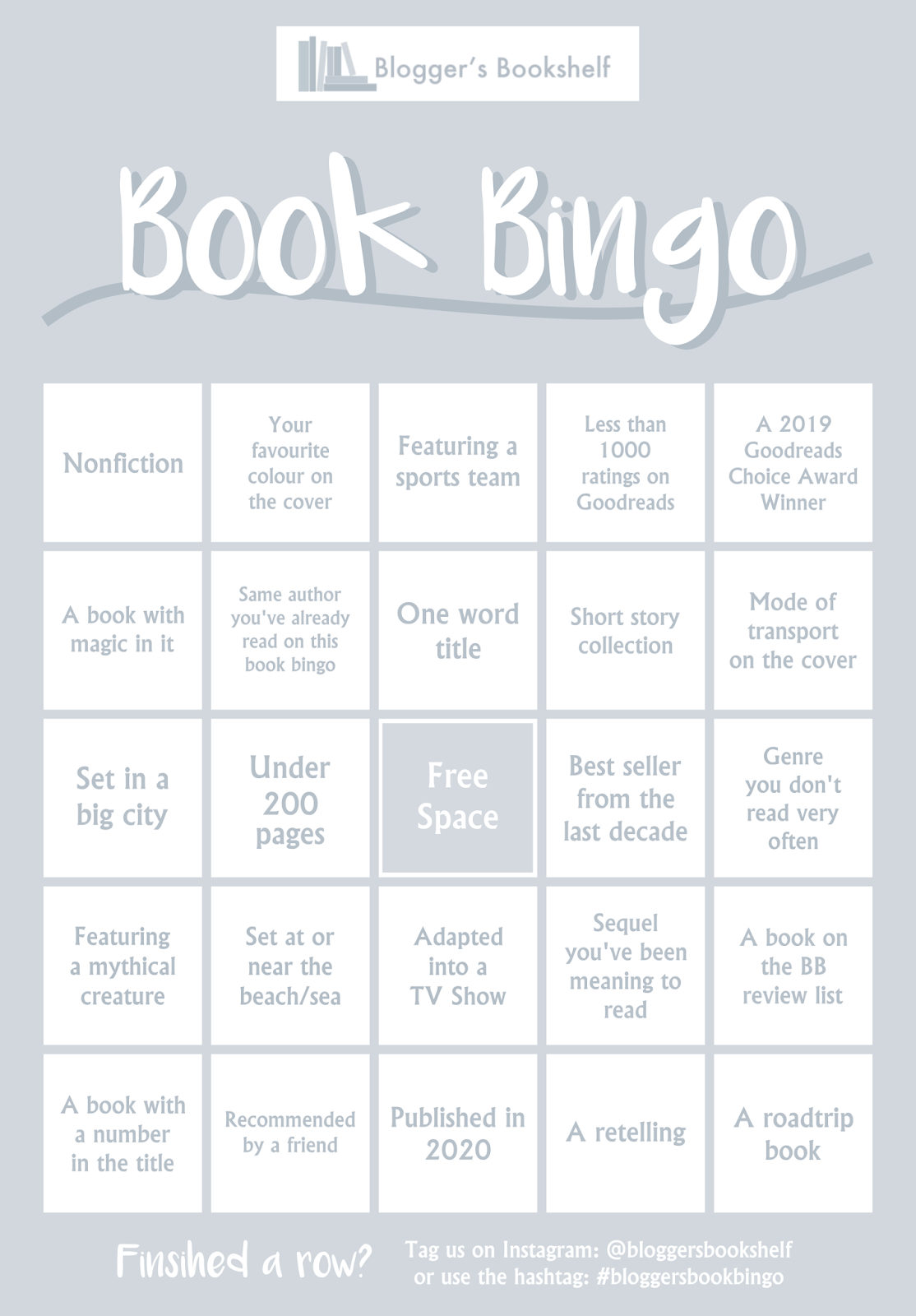 Blogger's Bookshelf

Book Bingo

| | | | | |
|---|---|---|---|---|
| Nonfiction | Your favourite colour on the cover | Featuring a sports team | Less than 1000 ratings on Goodreads | A 2019 Goodreads Choice Award Winner |
| A book with magic in it | Same author you've already read on this book bingo | One word title | Short story collection | Mode of transport on the cover |
| Set in a big city | Under 200 pages | Free Space | Best seller from the last decade | Genre you don't read very often |
| Featuring a mythical creature | Set at or near the beach/sea | Adapted into a TV Show | Sequel you've been meaning to read | A book on the BB review list |
| A book with a number in the title | Recommended by a friend | Published in 2020 | A retelling | A roadtrip book |

Finsihed a row?

Tag us on Instagram: @bloggersbookshelf or use the hashtag: #bloggersbookbingo